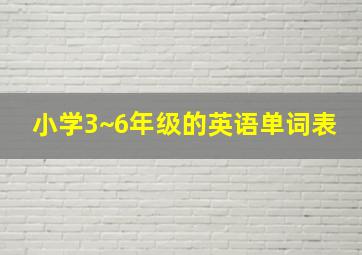 小学3~6年级的英语单词表